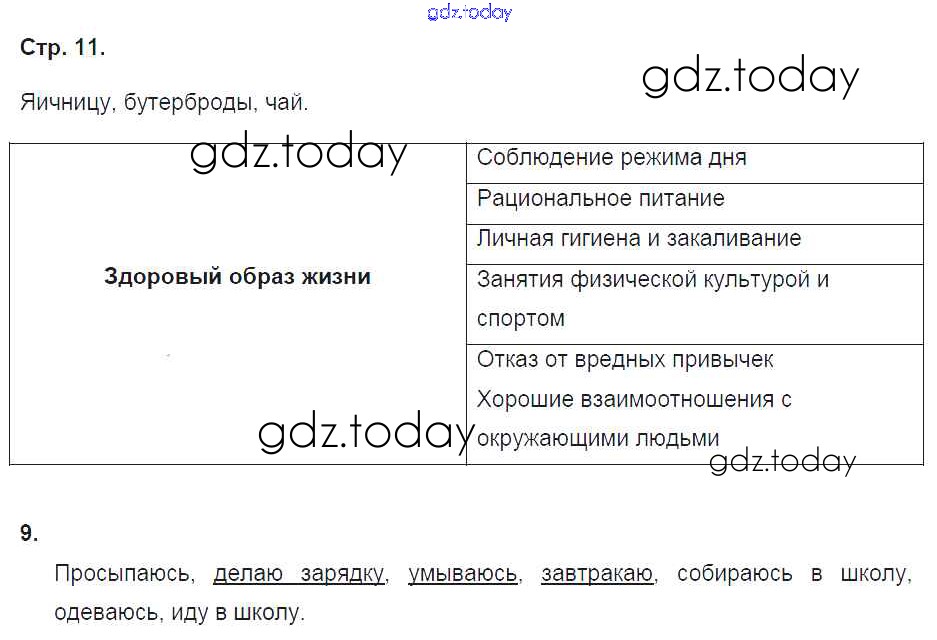 Стр. 11.

Яичницу, бутерброды, чай.

| Здоровый образ жизни | Соблюдение режима дня |
|---|---|
| | Рациональное питание |
| | Личная гигиена и закаливание |
| | Занятия физической культурой и спортом |
| | Отказ от вредных привычек Хорошие взаимоотношения с окружающими людьми |

9.

Просыпаюсь, делаю зарядку, умываюсь, завтракаю, собираюсь в школу, одеваюсь, иду в школу.

gdz.today